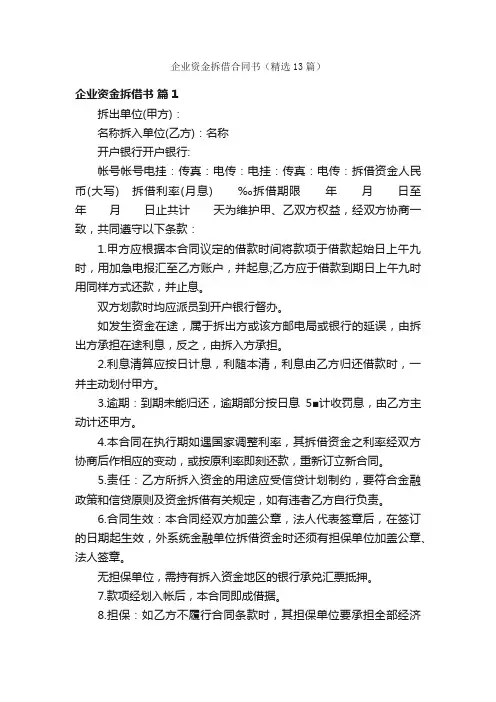 企业资金拆借合同书（精选13篇）

企业资金拆借书 篇1

拆出单位(甲方)：

名称拆入单位(乙方)：名称

开户银行开户银行:

帐号帐号电挂：传真：电传：电挂：传真：电传：拆借资金人民币(大写) 拆借利率(月息) ‰拆借期限 年 月 日至 年 月 日止共计 天为维护甲、乙双方权益，经双方协商一致，共同遵守以下条款：

1.甲方应根据本合同议定的借款时间将款项于借款起始日上午九时，用加急电报汇至乙方账户，并起息;乙方应于借款到期日上午九时用同样方式还款，并止息。

双方划款时均应派员到开户银行督办。

如发生资金在途，属于拆出方或该方邮电局或银行的延误，由拆出方承担在途利息，反之，由拆入方承担。

2.利息清算应按日计息，利随本清，利息由乙方归还借款时，一并主动划付甲方。

3.逾期：到期未能归还，逾期部分按日息 5■计收罚息，由乙方主动计还甲方。

4.本合同在执行期如遇国家调整利率，其拆借资金之利率经双方协商后作相应的变动，或按原利率即刻还款，重新订立新合同。

5.责任：乙方所拆入资金的用途应受信贷计划制约，要符合金融政策和信贷原则及资金拆借有关规定，如有违者乙方自行负责。

6.合同生效：本合同经双方加盖公章，法人代表签章后，在签订的日期起生效，外系统金融单位拆借资金时还须有担保单位加盖公章、法人签章。

无担保单位，需持有拆入资金地区的银行承兑汇票抵押。

7.款项经划入帐后，本合同即成借据。

8.担保：如乙方不履行合同条款时，其担保单位要承担全部经济